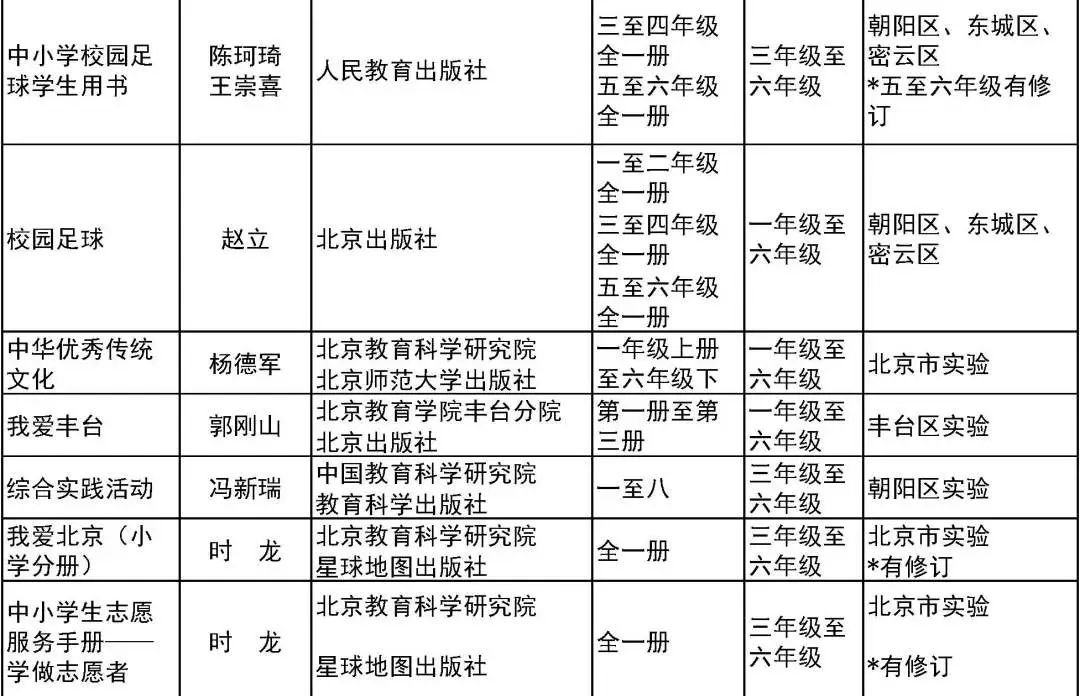 | 中小学校园足球学生用书 | 陈珂琦 王崇喜 | 人民教育出版社 | 三至四年级全一册 五至六年级全一册 | 三年级至六年级 | 朝阳区、东城区、密云区 *五至六年级有修订 |
|---|---|---|---|---|---|
| 校园足球 | 赵立 | 北京出版社 | 一至二年级全一册 三至四年级全一册 五至六年级全一册 | 一年级至六年级 | 朝阳区、东城区、密云区 |
| 中华优秀传统文化 | 杨德军 | 北京教育科学研究院 北京师范大学出版社 | 一年级上册至六年级下 | 一年级至六年级 | 北京市实验 |
| 我爱丰台 | 郭刚山 | 北京教育学院丰台分院 北京出版社 | 第一册至第三册 | 一年级至六年级 | 丰台区实验 |
| 综合实践活动 | 冯新瑞 | 中国教育科学研究院 教育科学出版社 | 一至八 | 三年级至六年级 | 朝阳区实验 |
| 我爱北京（小学分册） | 时 龙 | 北京教育科学研究院 星球地图出版社 | 全一册 | 三年级至六年级 | 北京市实验 *有修订 |
| 中小学生志愿服务手册——学做志愿者 | 时 龙 | 北京教育科学研究院 星球地图出版社 | 全一册 | 三年级至六年级 | 北京市实验 *有修订 |